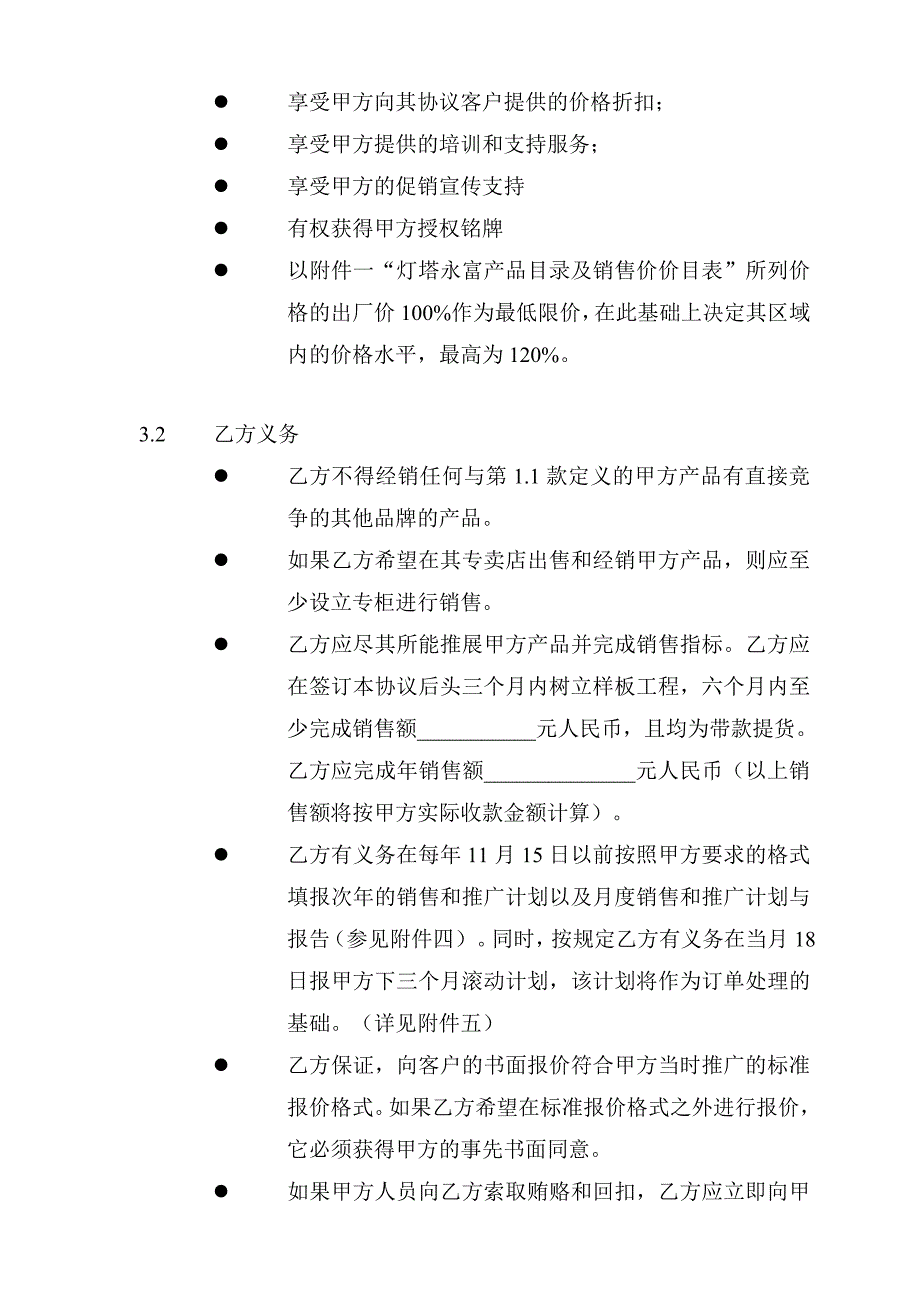 ● 享受甲方向其协议客户提供的价格折扣；

● 享受甲方提供的培训和支持服务；

● 享受甲方的促销宣传支持

● 有权获得甲方授权铭牌

● 以附件一“灯塔永富产品目录及销售价价目表”所列价格的出厂价 100%作为最低限价，在此基础上决定其区域内的价格水平，最高为 120%。

3.2 乙方义务

● 乙方不得经销任何与第 1.1 款定义的甲方产品有直接竞争的其他品牌的产品。

● 如果乙方希望在其专卖店出售和经销甲方产品，则应至少设立专柜进行销售。

● 乙方应尽其所能推展甲方产品并完成销售指标。乙方应在签订本协议后头三个月内树立样板工程，六个月内至少完成销售额___________元人民币，且均为带款提货。乙方应完成年销售额______________元人民币（以上销售额将按甲方实际收款金额计算）。

● 乙方有义务在每年 11 月 15 日以前按照甲方要求的格式填报次年的销售和推广计划以及月度销售和推广计划与报告（参见附件四）。同时，按规定乙方有义务在当月 18 日报甲方下三个月滚动计划，该计划将作为订单处理的基础。（详见附件五）

● 乙方保证，向客户的书面报价符合甲方当时推广的标准报价格式。如果乙方希望在标准报价格式之外进行报价，它必须获得甲方的事先书面同意。

● 如果甲方人员向乙方索取贿赂和回扣，乙方应立即向甲